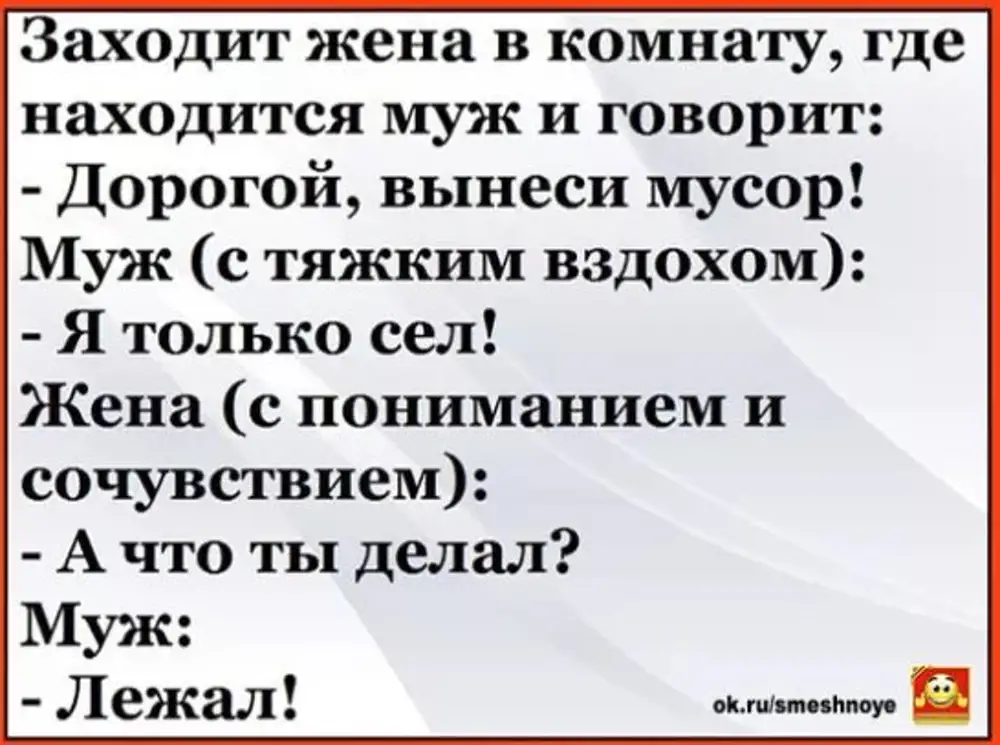 Заходит жена в комнату, где находится муж и говорит:
- Дорогой, вынеси мусор!
Муж (с тяжким вздохом):
- Я только сел!
Жена (с пониманием и сочувствием):
- А что ты делал?
Муж:
- Лежал!

ok.ru/smeshnoye